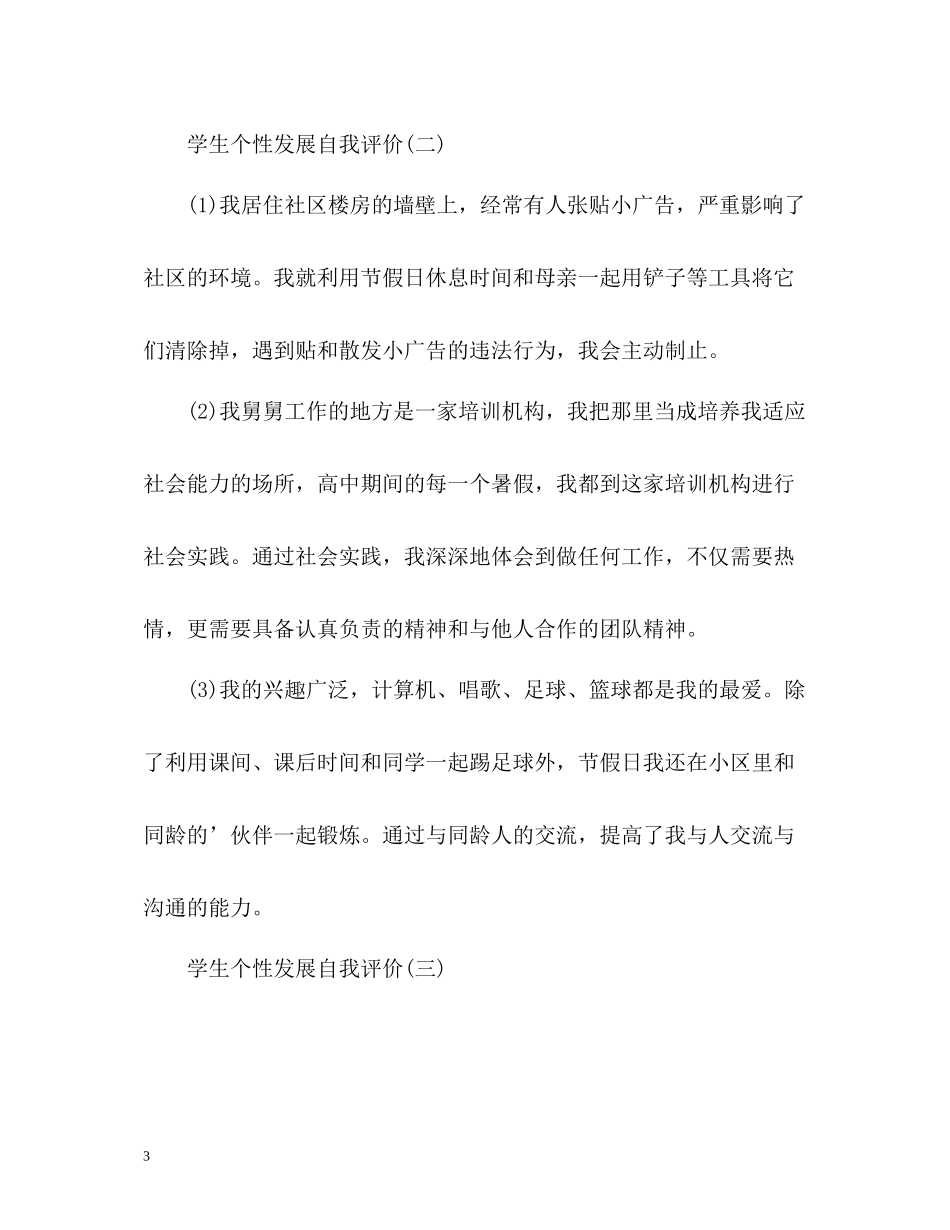 学生个性发展自我评价(二)

(1)我居住社区楼房的墙壁上，经常有人张贴小广告，严重影响了社区的环境。我就利用节假日休息时间和母亲一起用铲子等工具将它们清除掉，遇到贴和散发小广告的违法行为，我会主动制止。

(2)我舅舅工作的地方是一家培训机构，我把那里当成培养我适应社会能力的场所，高中期间的每一个暑假，我都到这家培训机构进行社会实践。通过社会实践，我深深地体会到做任何工作，不仅需要热情，更需要具备认真负责的精神和与他人合作的团队精神。

(3)我的兴趣广泛，计算机、唱歌、足球、篮球都是我的最爱。除了利用课间、课后时间和同学一起踢足球外，节假日我还在小区里和同龄的’伙伴一起锻炼。通过与同龄人的交流，提高了我与人交流与沟通的能力。

学生个性发展自我评价(三)

3